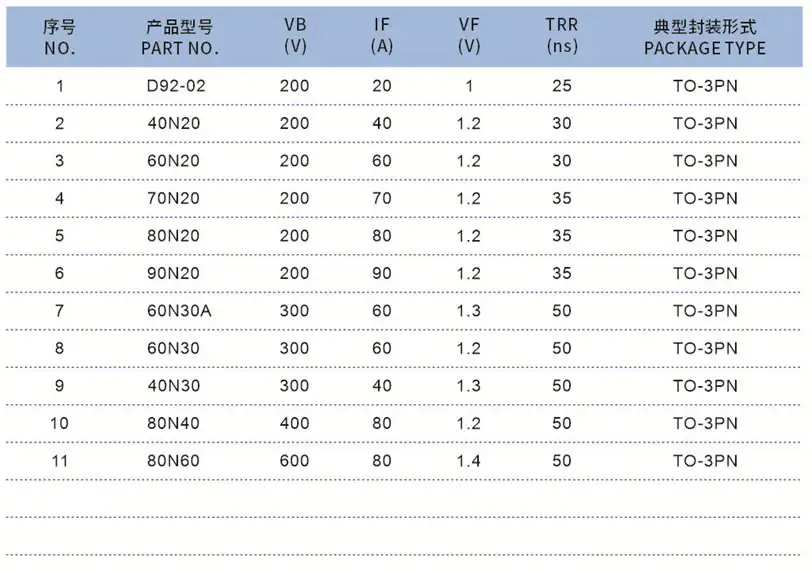 | 序号 NO. | 产品型号 PART NO. | VB (V) | IF (A) | VF (V) | TRR (ns) | 典型封装形式 PACKAGE TYPE |
|---|---|---|---|---|---|---|
| 1 | D92-02 | 200 | 20 | 1 | 25 | TO-3PN |
| 2 | 40N20 | 200 | 40 | 1.2 | 30 | TO-3PN |
| 3 | 60N20 | 200 | 60 | 1.2 | 30 | TO-3PN |
| 4 | 70N20 | 200 | 70 | 1.2 | 35 | TO-3PN |
| 5 | 80N20 | 200 | 80 | 1.2 | 35 | TO-3PN |
| 6 | 90N20 | 200 | 90 | 1.2 | 35 | TO-3PN |
| 7 | 60N30A | 300 | 60 | 1.3 | 50 | TO-3PN |
| 8 | 60N30 | 300 | 60 | 1.2 | 50 | TO-3PN |
| 9 | 40N30 | 300 | 40 | 1.3 | 50 | TO-3PN |
| 10 | 80N40 | 400 | 80 | 1.2 | 50 | TO-3PN |
| 11 | 80N60 | 600 | 80 | 1.4 | 50 | TO-3PN |